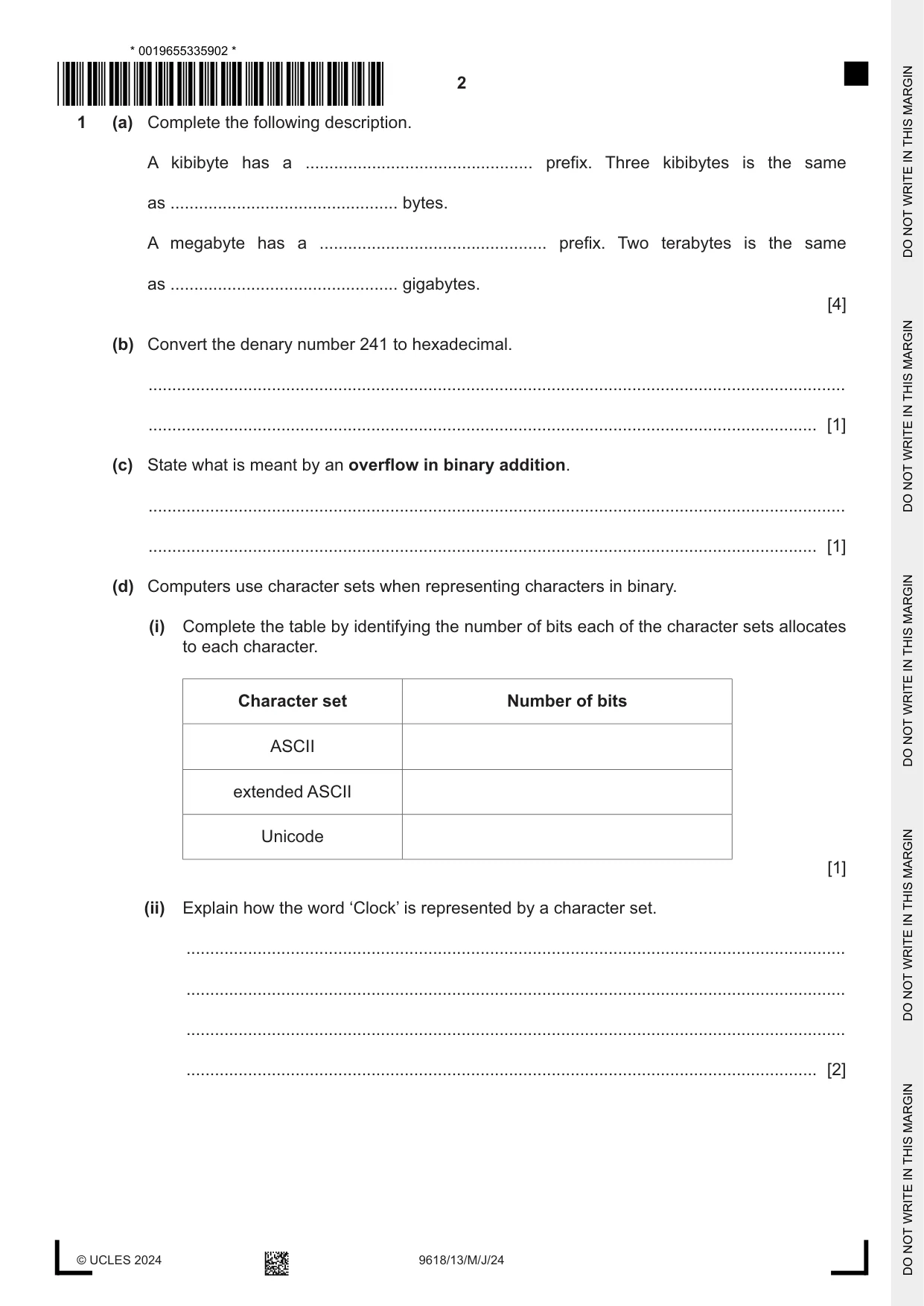 * 0019655335902 *

2

1 (a) Complete the following description.

A kibibyte has a ____ prefix. Three kibibytes is the same as ____ bytes.

A megabyte has a ____ prefix. Two terabytes is the same as ____ gigabytes.

[4]

(b) Convert the denary number 241 to hexadecimal.

____

____ [1]

(c) State what is meant by an overflow in binary addition.

____

____ [1]

(d) Computers use character sets when representing characters in binary.

(i) Complete the table by identifying the number of bits each of the character sets allocates to each character.

| Character set | Number of bits |
|---|---|
| ASCII | |
| extended ASCII | |
| Unicode | |

[1]

(ii) Explain how the word 'Clock' is represented by a character set.

____

____

____

____ [2]

© UCLES 2024

9618/13/M/J/24

DO NOT WRITE IN THIS MARGIN